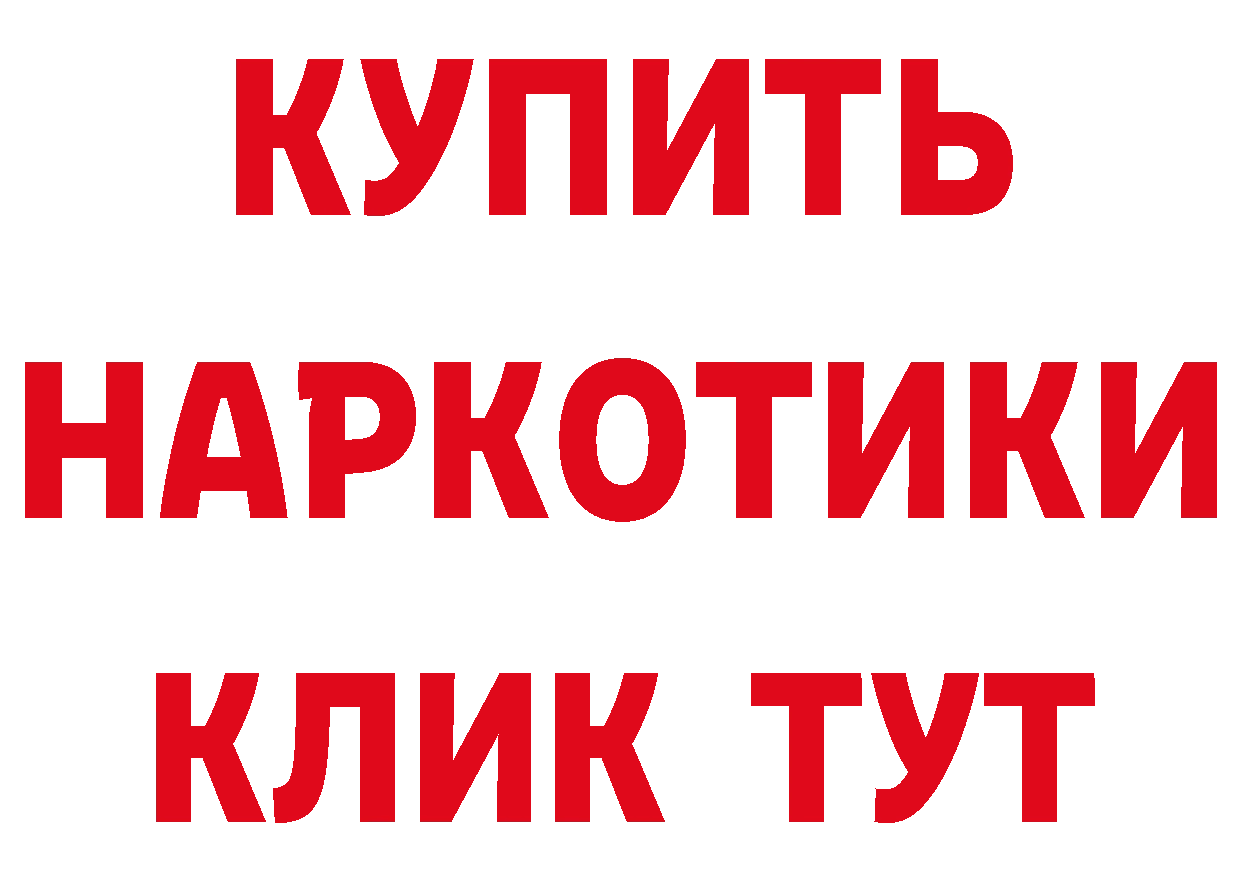 КУПИТЬ НАРКОТИКИ КЛИК ТУТ